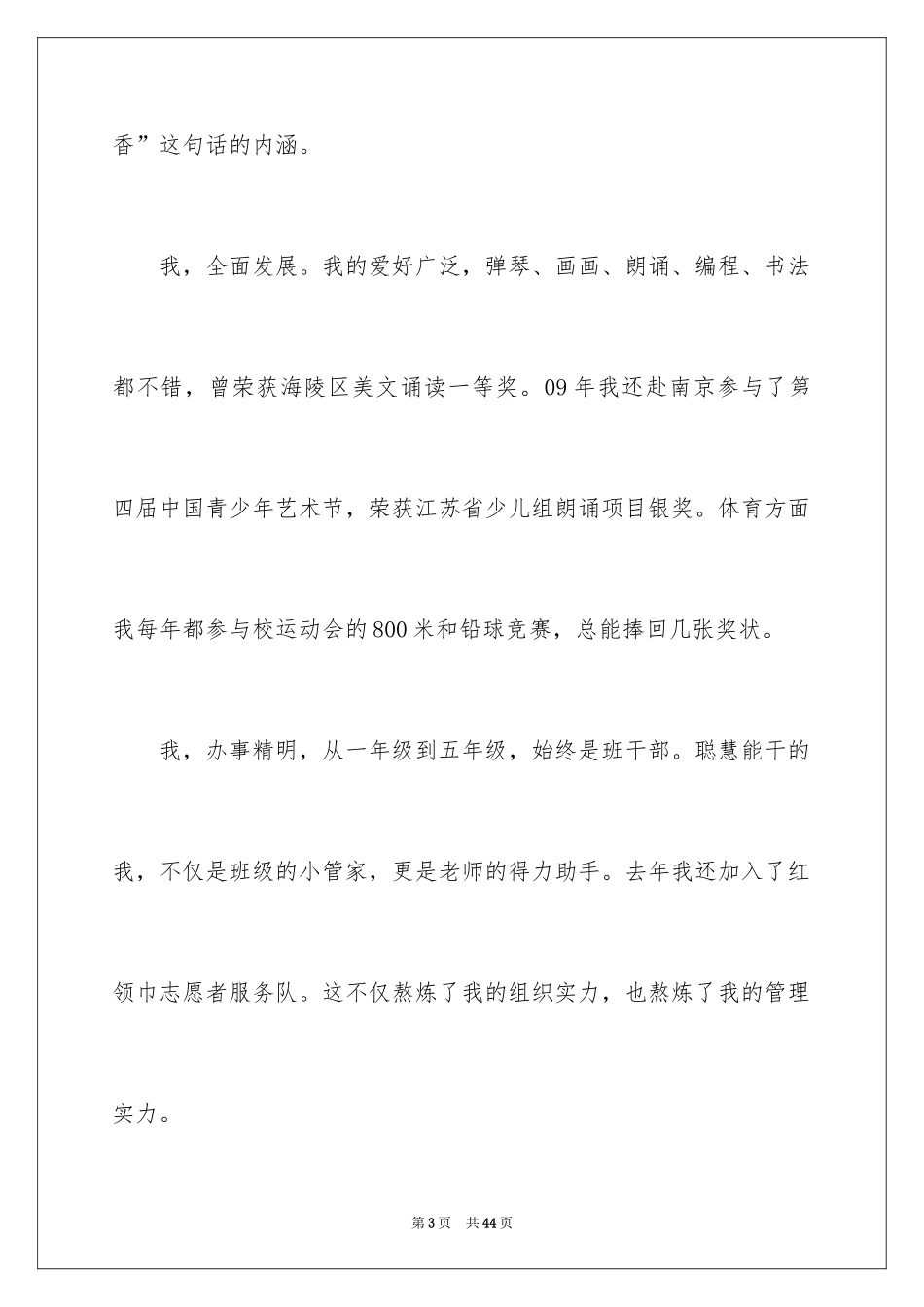 香”这句话的内涵。

我，全面发展。我的爱好广泛，弹琴、画画、朗诵、编程、书法都不错，曾荣获海陵区美文诵读一等奖。09年我还赴南京参与了第四届中国青少年艺术节，荣获江苏省少儿组朗诵项目银奖。体育方面我每年都参与校运动会的800米和铅球竞赛，总能捧回几张奖状。

我，办事精明，从一年级到五年级，始终是班干部。聪慧能干的我，不仅是班级的小管家，更是老师的得力助手。去年我还加入了红领巾志愿者服务队。这不仅熬炼了我的组织实力，也熬炼了我的管理实力。

第3页 共44页